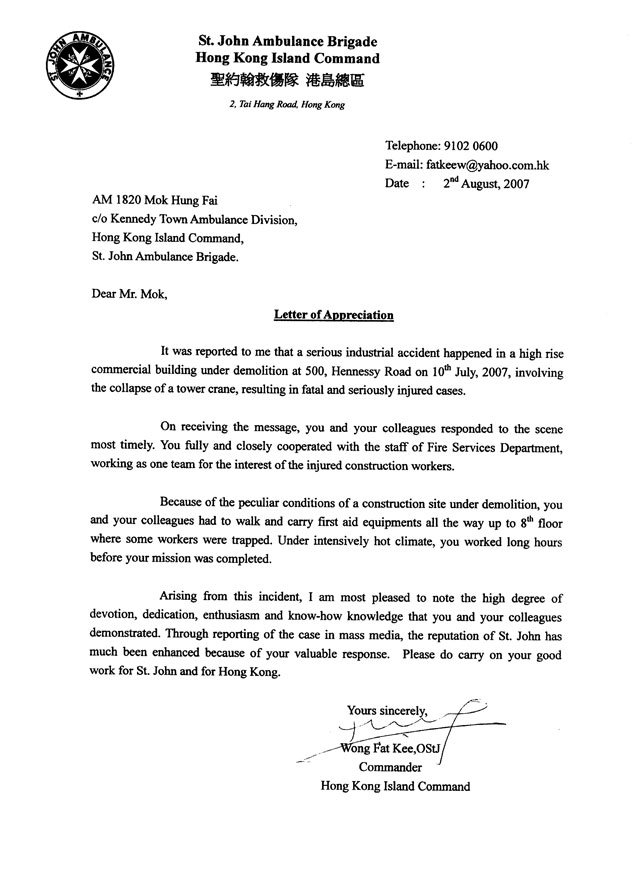 ST. JOHN AMBULANCE

St. John Ambulance Brigade
Hong Kong Island Command
聖約翰救傷隊 港島總區

2, Tai Hang Road, Hong Kong

Telephone: 9102 0600
E-mail: fatkeew@yahoo.com.hk
Date : 2$^{nd}$ August, 2007

AM 1820 Mok Hung Fai
c/o Kennedy Town Ambulance Division,
Hong Kong Island Command,
St. John Ambulance Brigade.

Dear Mr. Mok,

Letter of Appreciation

It was reported to me that a serious industrial accident happened in a high rise commercial building under demolition at 500, Hennessy Road on 10$^{th}$ July, 2007, involving the collapse of a tower crane, resulting in fatal and seriously injured cases.

On receiving the message, you and your colleagues responded to the scene most timely. You fully and closely cooperated with the staff of Fire Services Department, working as one team for the interest of the injured construction workers.

Because of the peculiar conditions of a construction site under demolition, you and your colleagues had to walk and carry first aid equipments all the way up to 8$^{th}$ floor where some workers were trapped. Under intensively hot climate, you worked long hours before your mission was completed.

Arising from this incident, I am most pleased to note the high degree of devotion, dedication, enthusiasm and know-how knowledge that you and your colleagues demonstrated. Through reporting of the case in mass media, the reputation of St. John has much been enhanced because of your valuable response. Please do carry on your good work for St. John and for Hong Kong.

Yours sincerely,

Wong Fat Kee,OStJ
Commander
Hong Kong Island Command